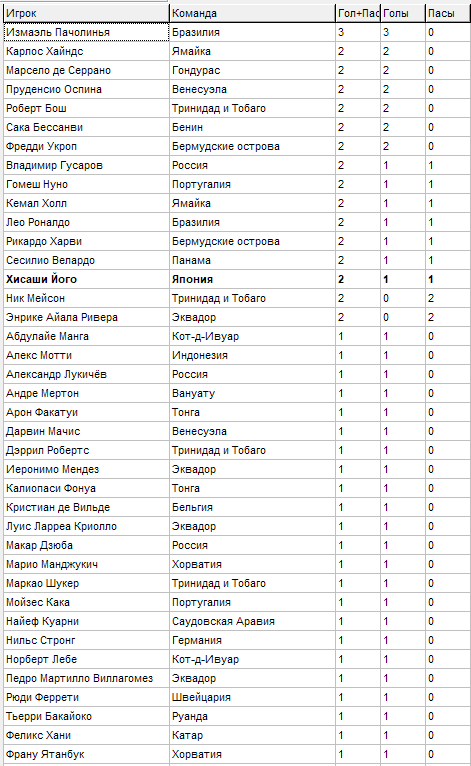 | Игрок | Команда | Гол+Пас | Голы | Пасы |
|---|---|---|---|---|
| Измаэль Пачолинья | Бразилия | 3 | 3 | 0 |
| Карлос Хайндс | Ямайка | 2 | 2 | 0 |
| Марсело де Серрано | Гондурас | 2 | 2 | 0 |
| Пруденсио Оспина | Венесуэла | 2 | 2 | 0 |
| Роберт Бош | Тринидад и Тобаго | 2 | 2 | 0 |
| Сака Бессанви | Бенин | 2 | 2 | 0 |
| Фредди Укроп | Бермудские острова | 2 | 2 | 0 |
| Владимир Гусаров | Россия | 2 | 1 | 1 |
| Гомеш Нуно | Португалия | 2 | 1 | 1 |
| Кемал Холл | Ямайка | 2 | 1 | 1 |
| Лео Роналдо | Бразилия | 2 | 1 | 1 |
| Рикардо Харви | Бермудские острова | 2 | 1 | 1 |
| Сесилио Велардо | Панама | 2 | 1 | 1 |
| **Хисаши Його** | **Япония** | **2** | **1** | **1** |
| Ник Мейсон | Тринидад и Тобаго | 2 | 0 | 2 |
| Энрике Айала Ривера | Эквадор | 2 | 0 | 2 |
| Абдулайе Манга | Кот-д-Ивуар | 1 | 1 | 0 |
| Алекс Мотти | Индонезия | 1 | 1 | 0 |
| Александр Лукичёв | Россия | 1 | 1 | 0 |
| Андре Мертон | Вануату | 1 | 1 | 0 |
| Арон Факатуи | Тонга | 1 | 1 | 0 |
| Дарвин Мачис | Венесуэла | 1 | 1 | 0 |
| Дэррил Робертс | Тринидад и Тобаго | 1 | 1 | 0 |
| Иеронимо Мендез | Эквадор | 1 | 1 | 0 |
| Калиопаси Фонуа | Тонга | 1 | 1 | 0 |
| Кристиан де Вильде | Бельгия | 1 | 1 | 0 |
| Луис Ларреа Криолло | Эквадор | 1 | 1 | 0 |
| Макар Дзюба | Россия | 1 | 1 | 0 |
| Марио Манджукич | Хорватия | 1 | 1 | 0 |
| Маркао Шукер | Тринидад и Тобаго | 1 | 1 | 0 |
| Мойзес Кака | Португалия | 1 | 1 | 0 |
| Найеф Куарни | Саудовская Аравия | 1 | 1 | 0 |
| Нильс Стронг | Германия | 1 | 1 | 0 |
| Норберт Лебе | Кот-д-Ивуар | 1 | 1 | 0 |
| Педро Мартилло Виллагомез | Эквадор | 1 | 1 | 0 |
| Рюди Феррети | Швейцария | 1 | 1 | 0 |
| Тьерри Бакайоко | Руанда | 1 | 1 | 0 |
| Феликс Хани | Катар | 1 | 1 | 0 |
| Франу Ятанбук | Хорватия | 1 | 1 | 0 |